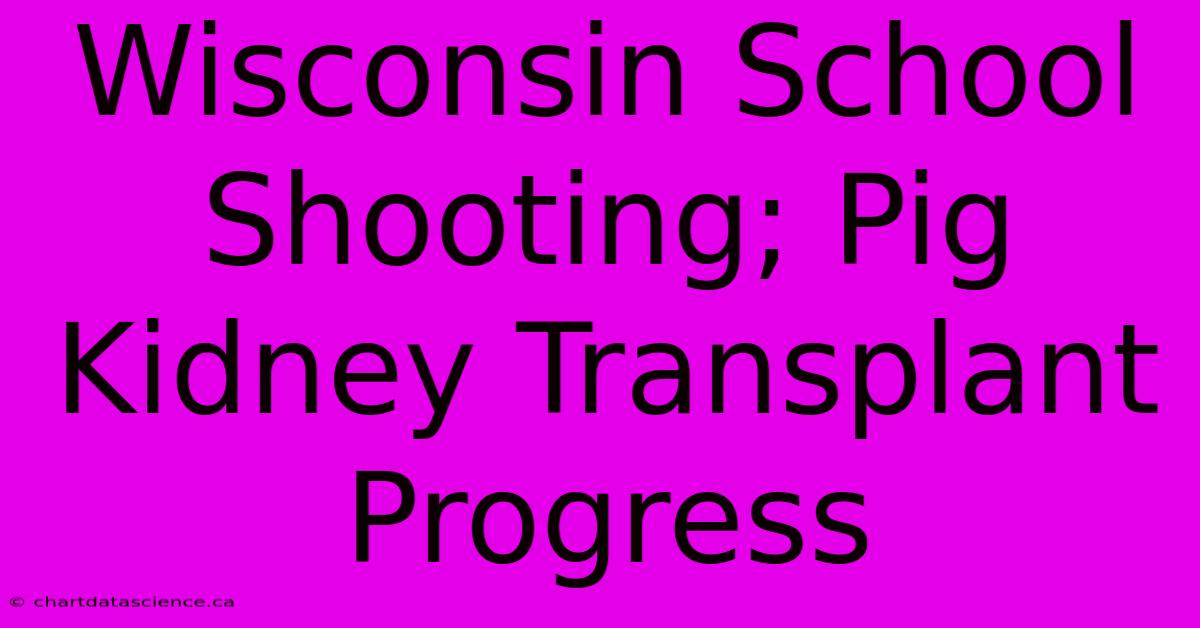 Wisconsin School Shooting; Pig Kidney Transplant Progress

© chartdatascience.ca